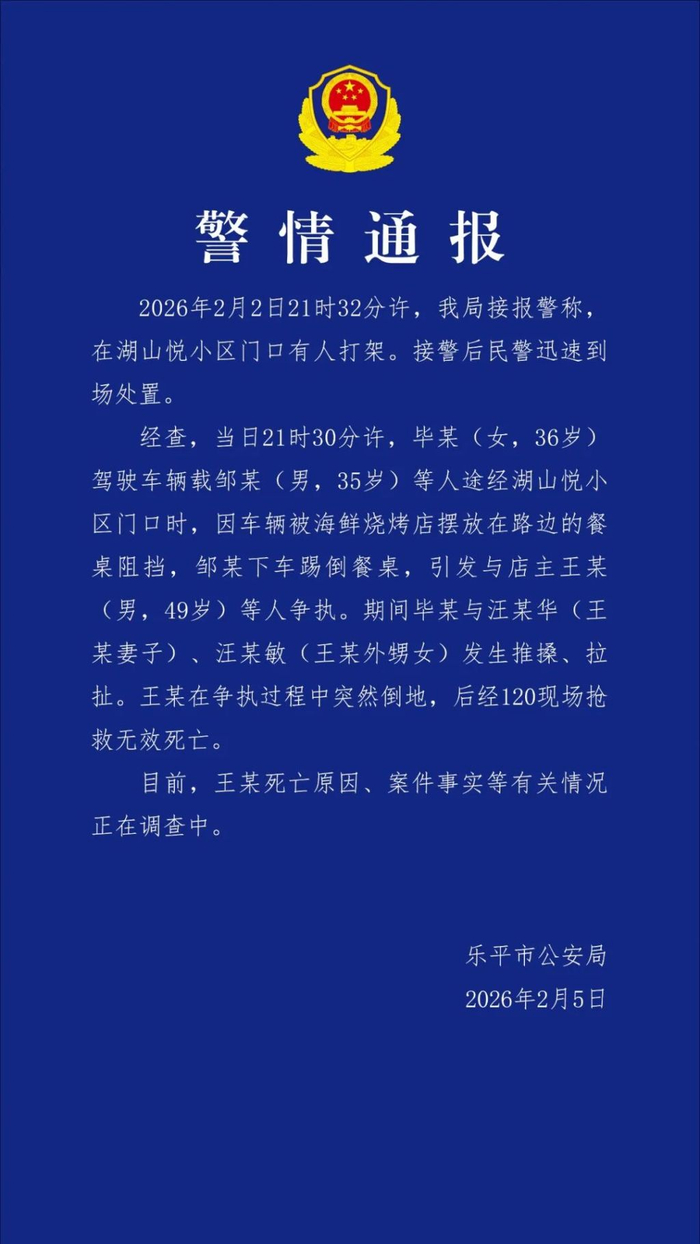 警情通报

2026年2月2日21时32分许，我局接报警称，在湖山悦小区门口有人打架。接警后民警迅速到场处置。

经查，当日21时30分许，毕某（女，36岁）驾驶车辆载邹某（男，35岁）等人途经湖山悦小区门口时，因车辆被海鲜烧烤店摆放在路边的餐桌阻挡，邹某下车踢倒餐桌，引发与店主王某（男，49岁）等人争执。期间毕某与汪某华（王某妻子）、汪某敏（王某外甥女）发生推搡、拉扯。王某在争执过程中突然倒地，后经120现场抢救无效死亡。

目前，王某死亡原因、案件事实等有关情况正在调查中。

乐平市公安局
2026年2月5日